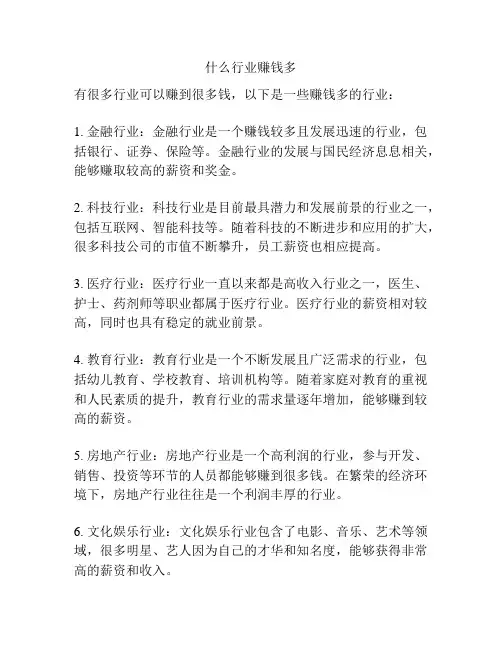 什么行业赚钱多

有很多行业可以赚到很多钱，以下是一些赚钱多的行业：

1. 金融行业：金融行业是一个赚钱较多且发展迅速的行业，包括银行、证券、保险等。金融行业的发展与国民经济息息相关，能够赚取较高的薪资和奖金。

2. 科技行业：科技行业是目前最具潜力和发展前景的行业之一，包括互联网、智能科技等。随着科技的不断进步和应用的扩大，很多科技公司的市值不断攀升，员工薪资也相应提高。

3. 医疗行业：医疗行业一直以来都是高收入行业之一，医生、护士、药剂师等职业都属于医疗行业。医疗行业的薪资相对较高，同时也具有稳定的就业前景。

4. 教育行业：教育行业是一个不断发展且广泛需求的行业，包括幼儿教育、学校教育、培训机构等。随着家庭对教育的重视和人民素质的提升，教育行业的需求量逐年增加，能够赚到较高的薪资。

5. 房地产行业：房地产行业是一个高利润的行业，参与开发、销售、投资等环节的人员都能够赚到很多钱。在繁荣的经济环境下，房地产行业往往是一个利润丰厚的行业。

6. 文化娱乐行业：文化娱乐行业包含了电影、音乐、艺术等领域，很多明星、艺人因为自己的才华和知名度，能够获得非常高的薪资和收入。